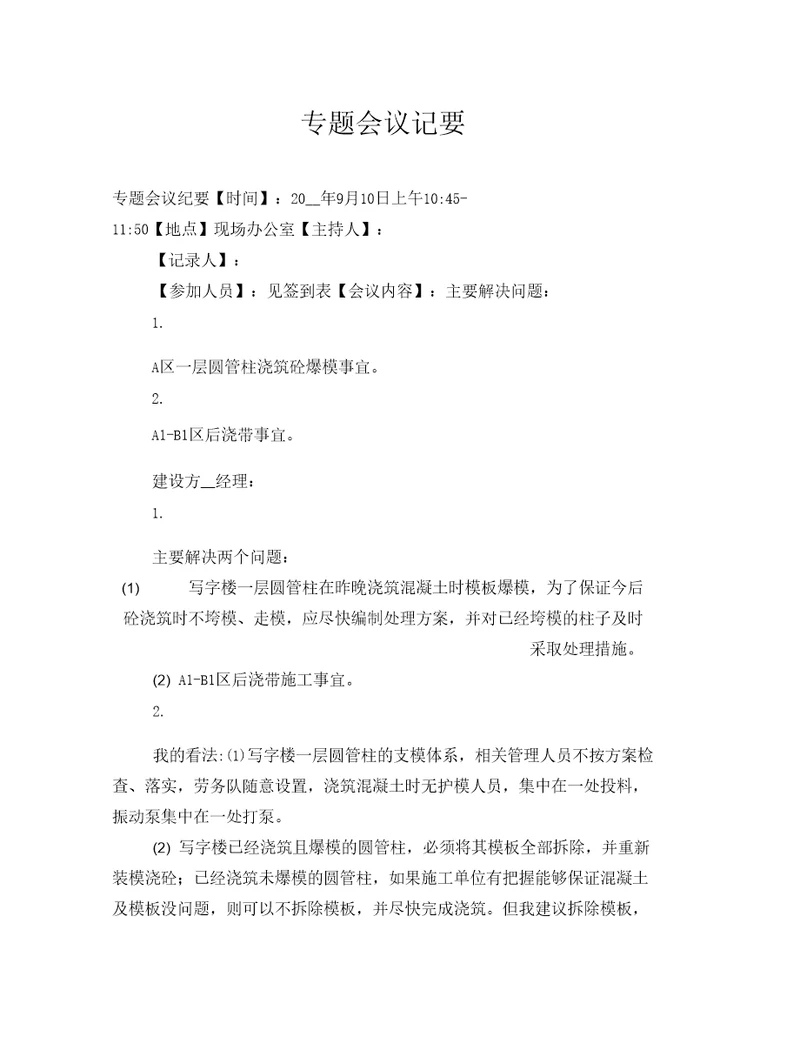 专题会议记要

专题会议纪要【时间】：20__年9月10日上午10:45-11:50【地点】现场办公室【主持人】：

【记录人】：

【参加人员】：见签到表【会议内容】：主要解决问题：

1.

A区一层圆管柱浇筑砼爆模事宜。

2.

A1-B1区后浇带事宜。

建设方__经理：

1.

主要解决两个问题：

(1) 写字楼一层圆管柱在昨晚浇筑混凝土时模板爆模，为了保证今后砼浇筑时不垮模、走模，应尽快编制处理方案，并对已经垮模的柱子及时采取处理措施。

(2) A1-B1区后浇带施工事宜。

2.

我的看法:(1)写字楼一层圆管柱的支模体系，相关管理人员不按方案检查、落实，劳务队随意设置，浇筑混凝土时无护模人员，集中在一处投料，振动泵集中在一处打泵。

(2) 写字楼已经浇筑且爆模的圆管柱，必须将其模板全部拆除，并重新装模浇砼；已经浇筑未爆模的圆管柱，如果施工单位有把握能够保证混凝土及模板没问题，则可以不拆除模板，并尽快完成浇筑。但我建议拆除模板，